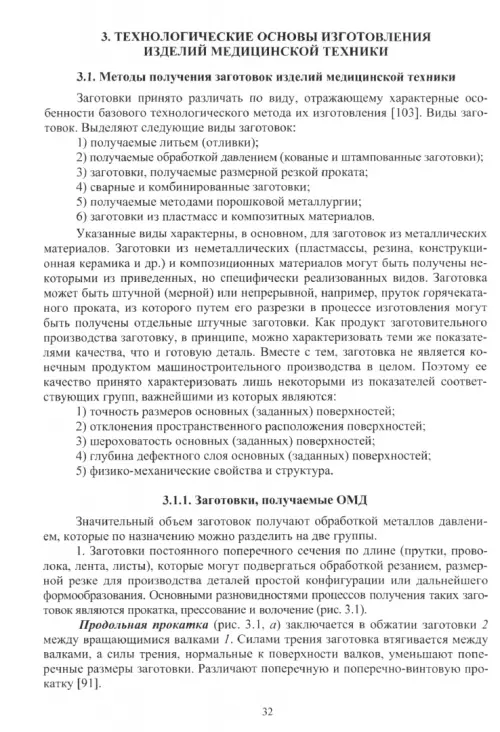 3. ТЕХНОЛОГИЧЕСКИЕ ОСНОВЫ ИЗГОТОВЛЕНИЯ ИЗДЕЛИЙ МЕДИЦИНСКОЙ ТЕХНИКИ

3.1. Методы получения заготовок изделий медицинской техники

Заготовки принято различать по виду, отражающему характерные особенности базового технологического метода их изготовления [103]. Виды заготовок. Выделяют следующие виды заготовок:
1) получаемые литьем (отливки);
2) получаемые обработкой давлением (кованые и штампованные заготовки);
3) заготовки, получаемые размерной резкой проката;
4) сварные и комбинированные заготовки;
5) получаемые методами порошковой металлургии;
6) заготовки из пластмасс и композитных материалов.

Указанные виды характерны, в основном, для заготовок из металлических материалов. Заготовки из неметаллических (пластмассы, резина, конструкционная керамика и др.) и композиционных материалов могут быть получены некоторыми из приведенных, но специфически реализованных видов. Заготовка может быть штучной (мерной) или непрерывной, например, пруток горячекатаного проката, из которого путем его разрезки в процессе изготовления могут быть получены отдельные штучные заготовки. Как продукт заготовительного производства заготовку, в принципе, можно характеризовать теми же показателями качества, что и готовую деталь. Вместе с тем, заготовка не является конечным продуктом машиностроительного производства в целом. Поэтому ее качество принято характеризовать лишь некоторыми из показателей соответствующих групп, важнейшими из которых являются:
1) точность размеров основных (заданных) поверхностей;
2) отклонения пространственного расположения поверхностей;
3) шероховатость основных (заданных) поверхностей;
4) глубина дефектного слоя основных (заданных) поверхностей;
5) физико-механические свойства и структура.

3.1.1. Заготовки, получаемые ОМД

Значительный объем заготовок получают обработкой металлов давлением, которые по назначению можно разделить на две группы.

1. Заготовки постоянного поперечного сечения по длине (прутки, проволока, лента, листы), которые могут подвергаться обработкой резанием, размерной резке для производства деталей простой конфигурации или дальнейшего формообразования. Основными разновидностями процессов получения таких заготовок являются прокатка, прессование и волочение (рис. 3.1).

Продольная прокатка (рис. 3.1, а) заключается в обжатии заготовки 2 между вращающимися валками 1. Силами трения заготовка втягивается между валками, а силы трения, нормальные к поверхности валков, уменьшают поперечные размеры заготовки. Различают поперечную и поперечно-винтовую прокатку [91].

32